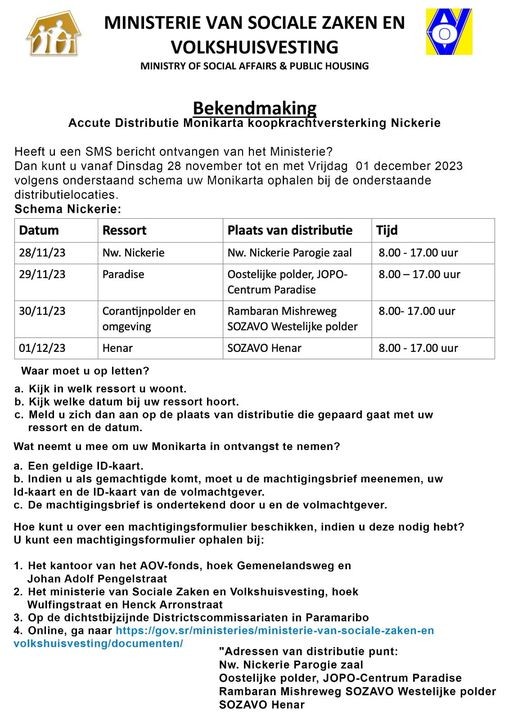 MINISTERIE VAN SOCIALE ZAKEN EN VOLKSHUISVESTING
MINISTRY OF SOCIAL AFFAIRS & PUBLIC HOUSING

Bekendmaking
Accute Distributie Monikarta koopkrachtversterking Nickerie

Heeft u een SMS bericht ontvangen van het Ministerie?
Dan kunt u vanaf Dinsdag 28 november tot en met Vrijdag 01 december 2023 volgens onderstaand schema uw Monikarta ophalen bij de onderstaande distributielocaties.
Schema Nickerie:

| Datum | Ressort | Plaats van distributie | Tijd |
|---|---|---|---|
| 28/11/23 | Nw. Nickerie | Nw. Nickerie Parogie zaal | 8.00 - 17.00 uur |
| 29/11/23 | Paradise | Oostelijke polder, JOPO-Centrum Paradise | 8.00 – 17.00 uur |
| 30/11/23 | Corantijnpolder en omgeving | Rambaran Mishreweg SOZAVO Westelijke polder | 8.00- 17.00 uur |
| 01/12/23 | Henar | SOZAVO Henar | 8.00 - 17.00 uur |

Waar moet u op letten?
a. Kijk in welk ressort u woont.
b. Kijk welke datum bij uw ressort hoort.
c. Meld u zich dan aan op de plaats van distributie die gepaard gaat met uw ressort en de datum.

Wat neemt u mee om uw Monikarta in ontvangst te nemen?
a. Een geldige ID-kaart.
b. Indien u als gemachtigde komt, moet u de machtigingsbrief meenemen, uw Id-kaart en de ID-kaart van de volmachtgever.
c. De machtigingsbrief is ondertekend door u en de volmachtgever.

Hoe kunt u over een machtigingsformulier beschikken, indien u deze nodig hebt?
U kunt een machtigingsformulier ophalen bij:

1. Het kantoor van het AOV-fonds, hoek Gemenelandsweg en Johan Adolf Pengelstraat
2. Het ministerie van Sociale Zaken en Volkshuisvesting, hoek Wulfingstraat en Henck Arronstraat
3. Op de dichtstbijzijnde Districtscommissariaten in Paramaribo
4. Online, ga naar https://gov.sr/ministeries/ministerie-van-sociale-zaken-en volkshuisvesting/documenten/

"Adressen van distributie punt:
Nw. Nickerie Parogie zaal
Oostelijke polder, JOPO-Centrum Paradise
Rambaran Mishreweg SOZAVO Westelijke polder
SOZAVO Henar